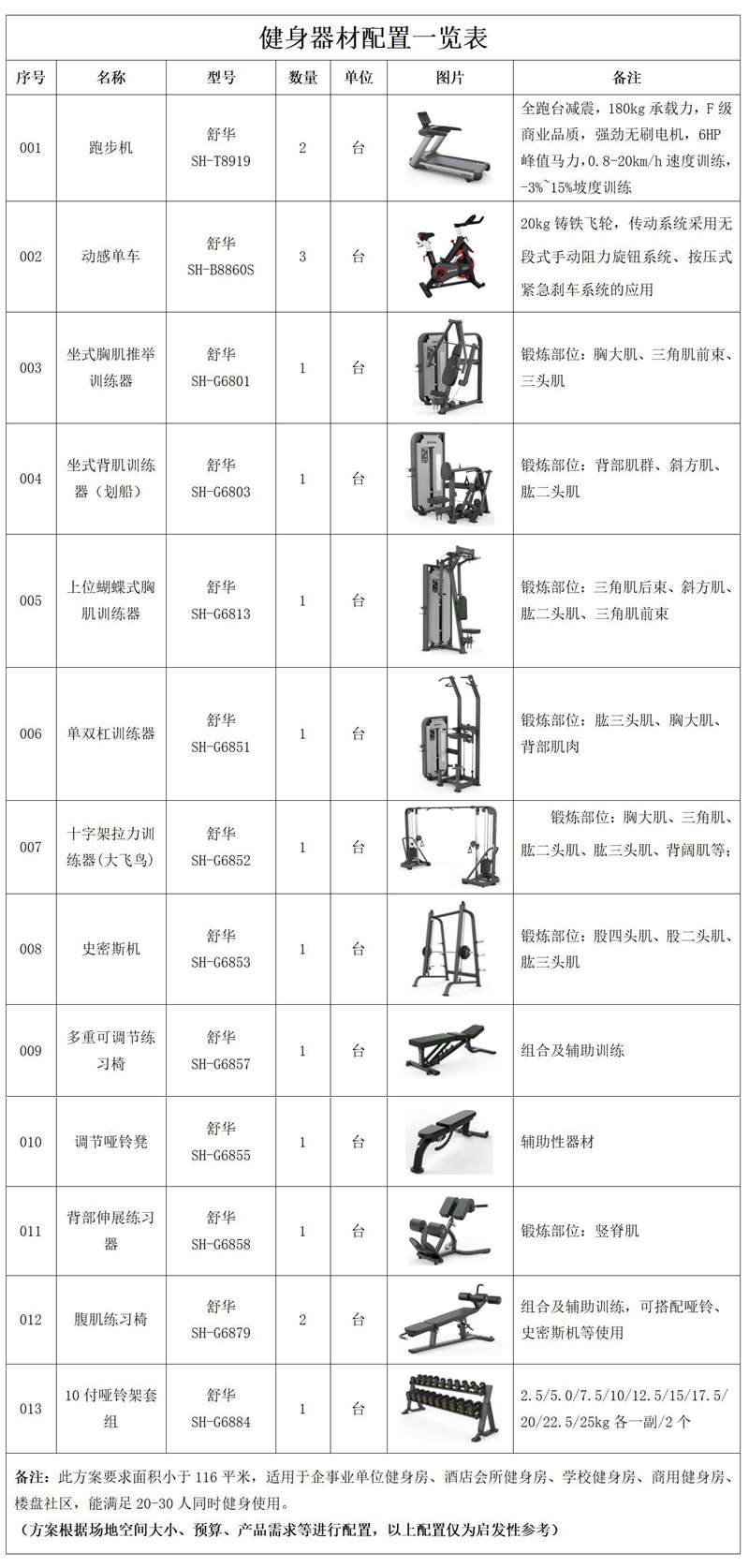 健身器材配置一览表

| 序号 | 名称 | 型号 | 数量 | 单位 | 图片 | 备注 |
|---|---|---|---|---|---|---|
| 001 | 跑步机 | 舒华 SH-T8919 | 2 | 台 | | 全跑台减震，180kg 承载力，F 级商业品质，强劲无刷电机，6HP 峰值马力，0.8-20km/h 速度训练，-3%~15%坡度训练 |
| 002 | 动感单车 | 舒华 SH-B8860S | 3 | 台 | | 20kg 铸铁飞轮，传动系统采用无段式手动阻力旋钮系统、按压式紧急刹车系统的应用 |
| 003 | 坐式胸肌推举训练器 | 舒华 SH-G6801 | 1 | 台 | | 锻炼部位：胸大肌、三角肌前束、三头肌 |
| 004 | 坐式背肌训练器（划船） | 舒华 SH-G6803 | 1 | 台 | | 锻炼部位：背部肌群、斜方肌、肱二头肌 |
| 005 | 上位蝴蝶式胸肌训练器 | 舒华 SH-G6813 | 1 | 台 | | 锻炼部位：三角肌后束、斜方肌、肱二头肌、三角肌前束 |
| 006 | 单双杠训练器 | 舒华 SH-G6851 | 1 | 台 | | 锻炼部位：肱三头肌、胸大肌、背部肌肉 |
| 007 | 十字架拉力训练器(大飞鸟) | 舒华 SH-G6852 | 1 | 台 | | 锻炼部位：胸大肌、三角肌、肱二头肌、肱三头肌、背阔肌等； |
| 008 | 史密斯机 | 舒华 SH-G6853 | 1 | 台 | | 锻炼部位：股四头肌、股二头肌、肱三头肌 |
| 009 | 多重可调节练习椅 | 舒华 SH-G6857 | 1 | 台 | | 组合及辅助训练 |
| 010 | 调节哑铃凳 | 舒华 SH-G6855 | 1 | 台 | | 辅助性器材 |
| 011 | 背部伸展练习器 | 舒华 SH-G6858 | 1 | 台 | | 锻炼部位：竖脊肌 |
| 012 | 腹肌练习椅 | 舒华 SH-G6879 | 2 | 台 | | 组合及辅助训练，可搭配哑铃、史密斯机等使用 |
| 013 | 10 付哑铃架套组 | 舒华 SH-G6884 | 1 | 台 | | 2.5/5.0/7.5/10/12.5/15/17.5/20/22.5/25kg 各一副/2 个 |

备注：此方案要求面积小于 116 平米，适用于企事业单位健身房、酒店会所健身房、学校健身房、商用健身房、楼盘社区，能满足 20-30 人同时健身使用。
（方案根据场地空间大小、预算、产品需求等进行配置，以上配置仅为启发性参考）